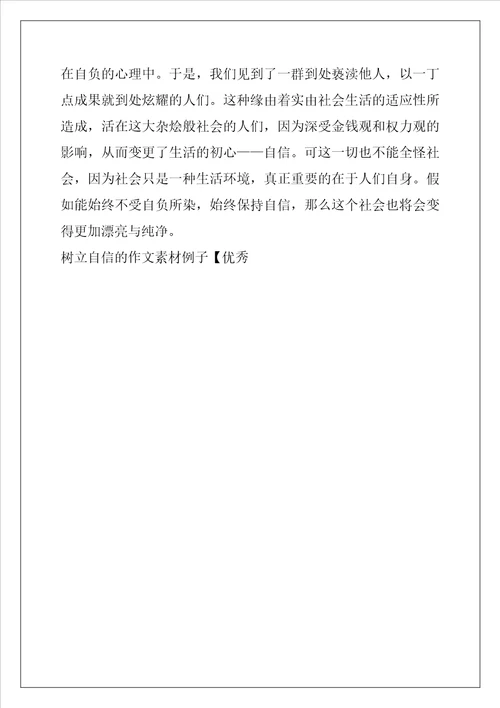 在自负的心理中。于是，我们见到了一群到处亵渎他人，以一丁点成果就到处炫耀的人们。这种缘由着实由社会生活的适应性所造成，活在这大杂烩般社会的人们，因为深受金钱观和权力观的影响，从而变更了生活的初心——自信。可这一切也不能全怪社会，因为社会只是一种生活环境，真正重要的在于人们自身。假如能始终不受自负所染，始终保持自信，那么这个社会也将会变得更加漂亮与纯净。

树立自信的作文素材例子【优秀